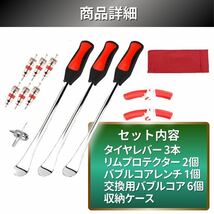 商品詳細

セット内容
タイヤレバー 3本
リムプロテクター 2個
バブルコアレンチ 1個
交換用バブルコア 6個
収納ケース